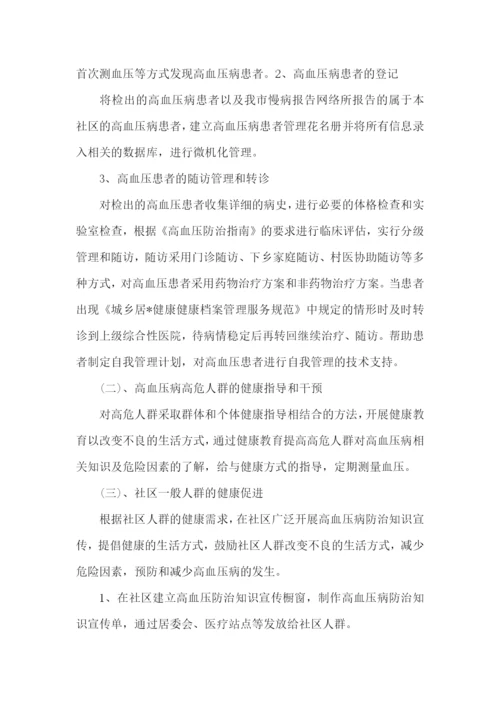 首次测血压等方式发现高血压病患者。2、高血压病患者的登记

将检出的高血压病患者以及我市慢病报告网络所报告的属于本社区的高血压病患者，建立高血压病患者管理花名册并将所有信息录入相关的数据库，进行微机化管理。

3、高血压患者的随访管理和转诊

对检出的高血压患者收集详细的病史，进行必要的体格检查和实验室检查，根据《高血压防治指南》的要求进行临床评估，实行分级管理和随访，随访采用门诊随访、下乡家庭随访、村医协助随访等多种方式，对高血压患者采用药物治疗方案和非药物治疗方案。当患者出现《城乡居*健康健康档案管理服务规范》中规定的情形时及时转诊到上级综合性医院，待病情稳定后再转回继续治疗、随访。帮助患者制定自我管理计划，对高血压患者进行自我管理的技术支持。

（二）、高血压病高危人群的健康指导和干预

对高危人群采取群体和个体健康指导相结合的方法，开展健康教育以改变不良的生活方式，通过健康教育提高高危人群对高血压病相关知识及危险因素的了解，给与健康方式的指导，定期测量血压。

（三）、社区一般人群的健康促进

根据社区人群的健康需求，在社区广泛开展高血压病防治知识宣传，提倡健康的生活方式，鼓励社区人群改变不良的生活方式，减少危险因素，预防和减少高血压病的发生。

1、在社区建立高血压防治知识宣传橱窗，制作高血压病防治知识宣传单，通过居委会、医疗站点等发放给社区人群。